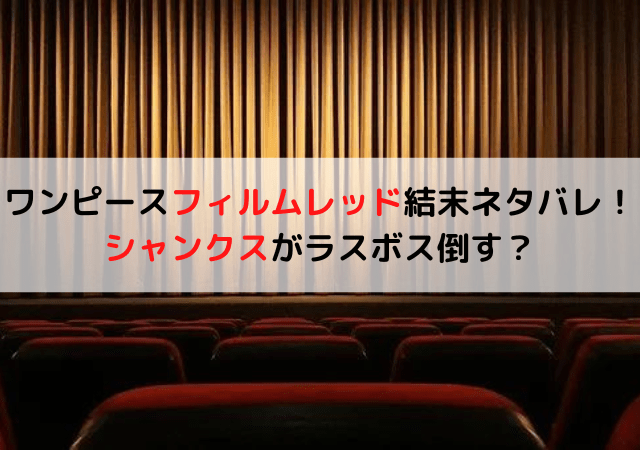 ワンピースフィルムレッド結末ネタバレ！
シャンクスがラスボス倒す？